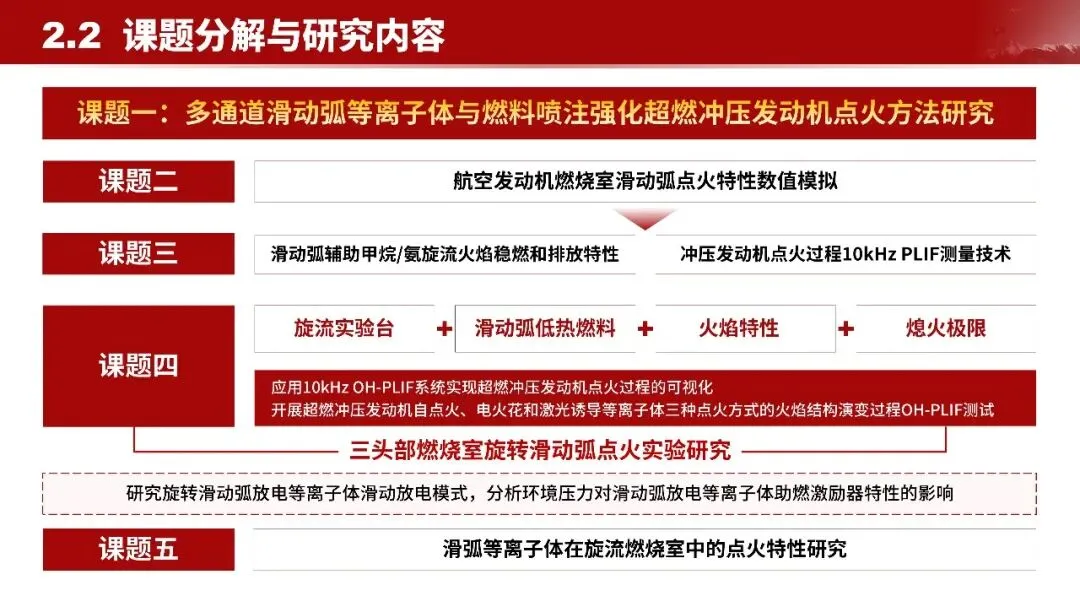 2.2 课题分解与研究内容

课题一：多通道滑动弧等离子体与燃料喷注强化超燃冲压发动机点火方法研究

课题二

航空发动机燃烧室滑动弧点火特性数值模拟

课题三

滑动弧辅助甲烷/氨旋流火焰稳燃和排放特性

冲压发动机点火过程10kHz PLIF测量技术

课题四

旋流实验台 + 滑动弧低热燃料 + 火焰特性 + 熄火极限

应用10kHz OH-PLIF系统实现超燃冲压发动机点火过程的可视化
开展超燃冲压发动机自点火、电火花和激光诱导等离子体三种点火方式的火焰结构演变过程OH-PLIF测试

三头部燃烧室旋转滑动弧点火实验研究

研究旋转滑动弧放电等离子体滑动放电模式，分析环境压力对滑动弧放电等离子体助燃激励器特性的影响

课题五

滑弧等离子体在旋流燃烧室中的点火特性研究